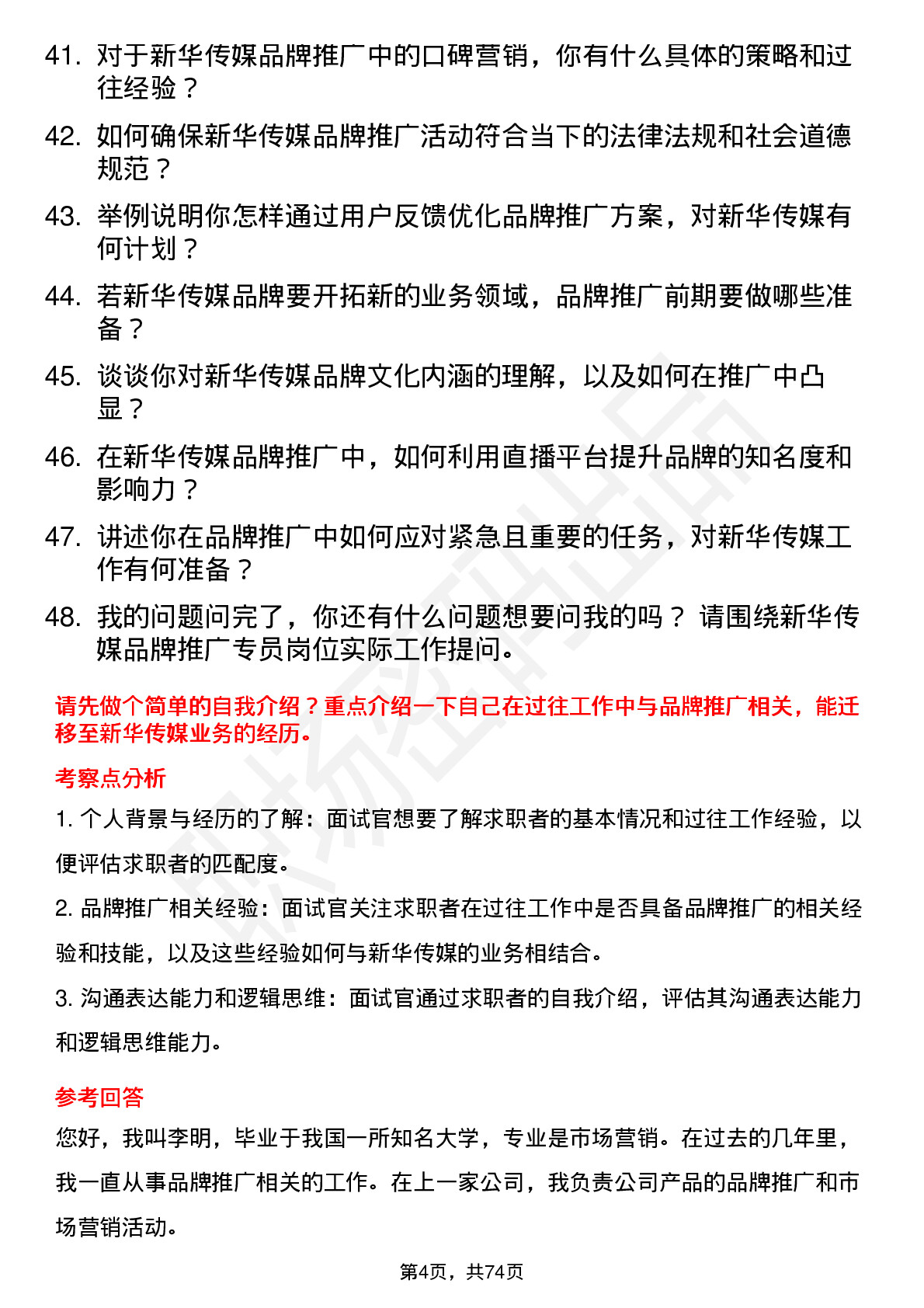 41. 对于新华传媒品牌推广中的口碑营销，你有什么具体的策略和过往经验？

42. 如何确保新华传媒品牌推广活动符合当下的法律法规和社会道德规范？

43. 举例说明你怎样通过用户反馈优化品牌推广方案，对新华传媒有何计划？

44. 若新华传媒品牌要开拓新的业务领域，品牌推广前期要做哪些准备？

45. 谈谈你对新华传媒品牌文化内涵的理解，以及如何在推广中凸显？

46. 在新华传媒品牌推广中，如何利用直播平台提升品牌的知名度和影响力？

47. 讲述你在品牌推广中如何应对紧急且重要的任务，对新华传媒工作有何准备？

48. 我的问题问完了，你还有什么问题想要问我的吗？ 请围绕新华传媒品牌推广专员岗位实际工作提问。

请先做个简单的自我介绍？重点介绍一下自己在过往工作中与品牌推广相关，能迁移至新华传媒业务的经历。

考察点分析

1. 个人背景与经历的了解：面试官想要了解求职者的基本情况和过往工作经验，以便评估求职者的匹配度。

2. 品牌推广相关经验：面试官关注求职者在过往工作中是否具备品牌推广的相关经验和技能，以及这些经验如何与新华传媒的业务相结合。

3. 沟通表达能力和逻辑思维：面试官通过求职者的自我介绍，评估其沟通表达能力和逻辑思维能力。

参考回答

您好，我叫李明，毕业于我国一所知名大学，专业是市场营销。在过去的几年里，我一直从事品牌推广相关的工作。在上一家公司，我负责公司产品的品牌推广和市场营销活动。

第4页，共74页